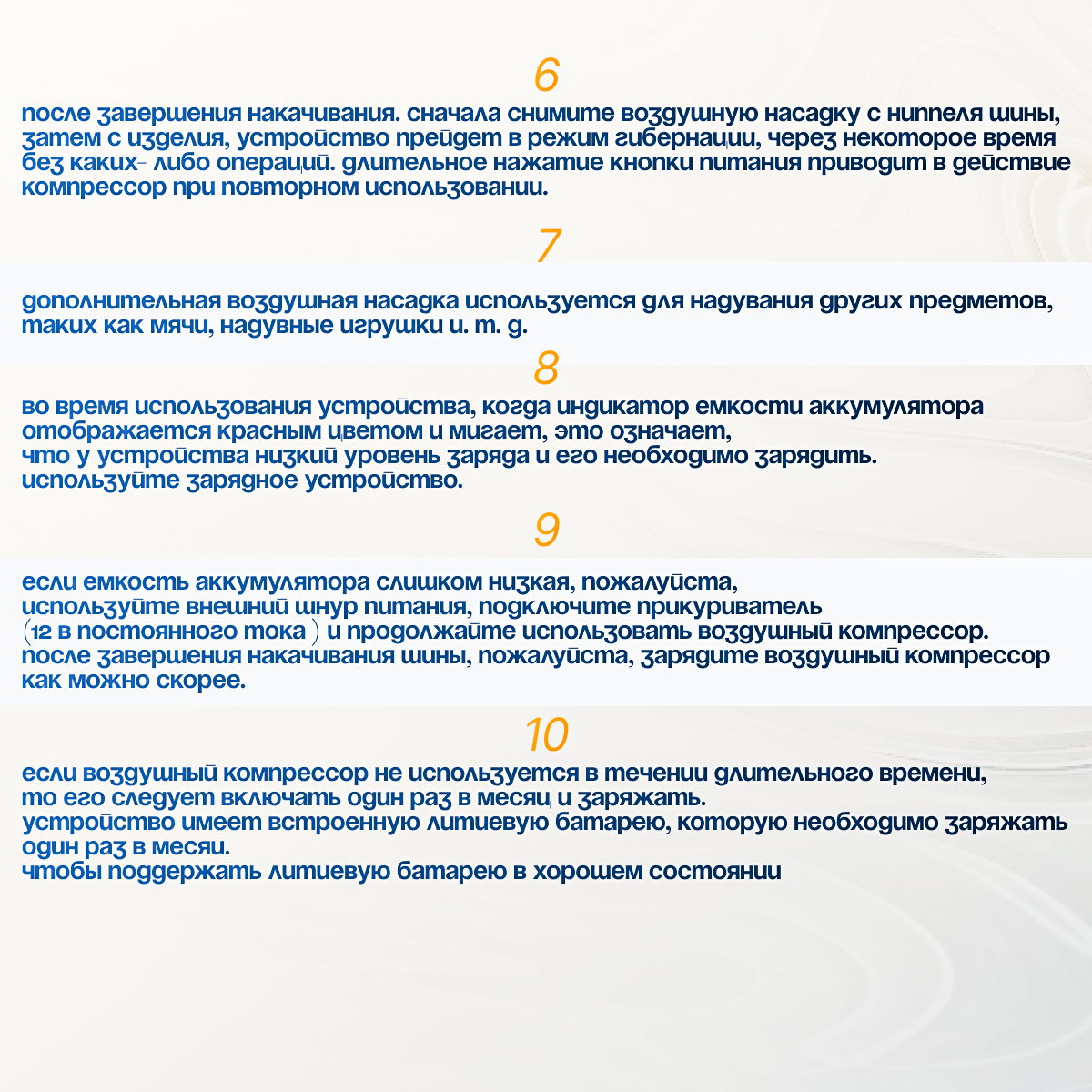 6

после завершения накачивания. сначала снимите воздушную насадку с ниппеля шины, затем с изделия, устройство прейдет в режим гибернации, через некоторое время без каких- либо операций. длительное нажатие кнопки питания приводит в действие компрессор при повторном использовании.

7

дополнительная воздушная насадка используется для надувания других предметов, таких как мячи, надувные игрушки и. т. д.

8

во время использования устройства, когда индикатор емкости аккумулятора отображается красным цветом и мигает, это означает, что у устройства низкий уровень заряда и его необходимо зарядить. используйте зарядное устройство.

9

если емкость аккумулятора слишком низкая, пожалуйста, используйте внешний шнур питания, подключите прикуриватель (12 в постоянного тока ) и продолжайте использовать воздушный компрессор. после завершения накачивания шины, пожалуйста, зарядите воздушный компрессор как можно скорее.

10

если воздушный компрессор не используется в течении длительного времени, то его следует включать один раз в месяц и заряжать. устройство имеет встроенную литиевую батарею, которую необходимо заряжать один раз в месяц. чтобы поддержать литиевую батарею в хорошем состоянии